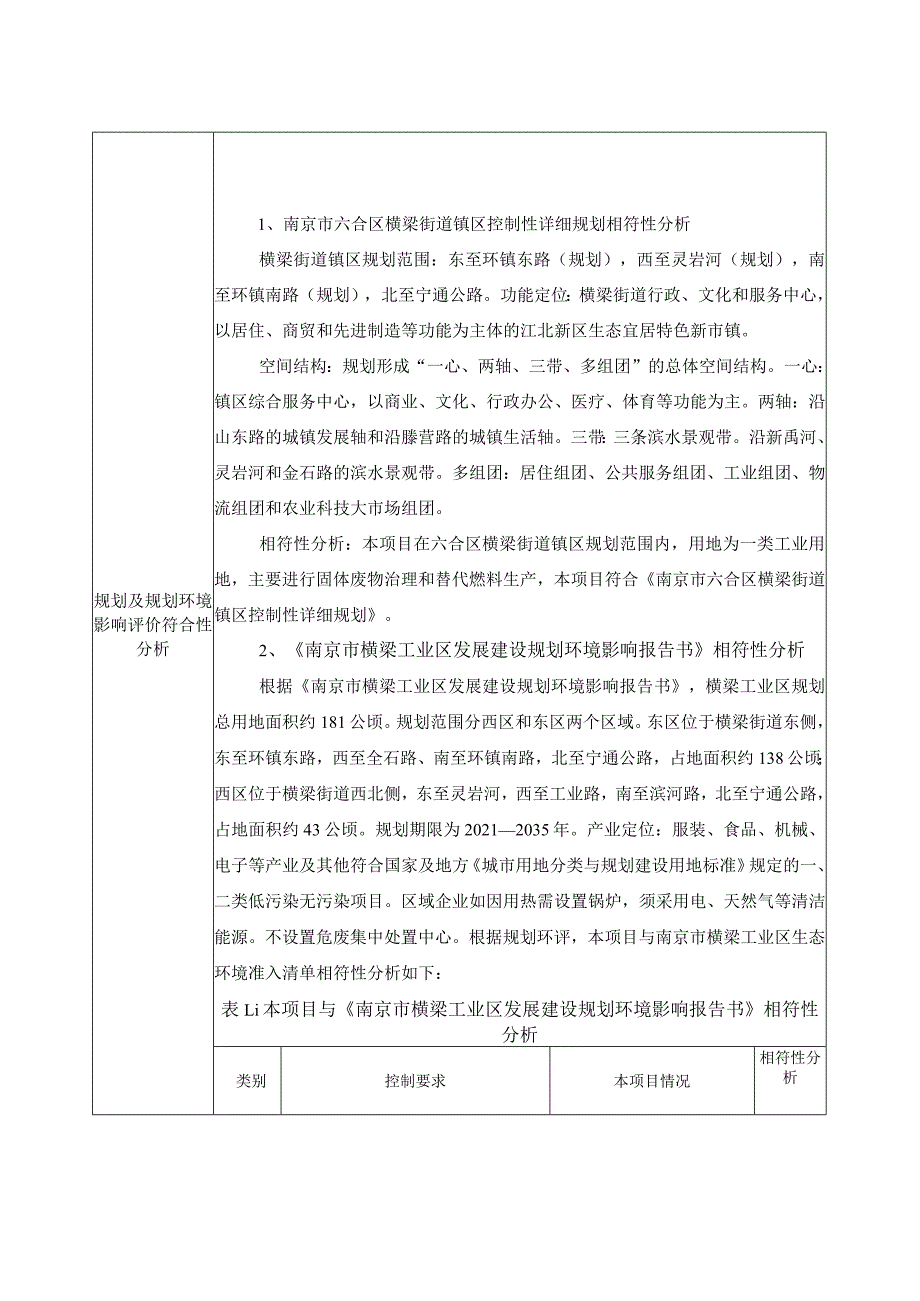 规划及规划环境影响评价符合性分析

1、南京市六合区横梁街道镇区控制性详细规划相符性分析

横梁街道镇区规划范围：东至环镇东路（规划），西至灵岩河（规划），南至环镇南路（规划），北至宁通公路。功能定位：横梁街道行政、文化和服务中心，以居住、商贸和先进制造等功能为主体的江北新区生态宜居特色新市镇。

空间结构：规划形成“一心、两轴、三带、多组团”的总体空间结构。一心：镇区综合服务中心，以商业、文化、行政办公、医疗、体育等功能为主。两轴：沿山东路的城镇发展轴和沿滕营路的城镇生活轴。三带：三条滨水景观带。沿新禹河、灵岩河和金石路的滨水景观带。多组团：居住组团、公共服务组团、工业组团、物流组团和农业科技大市场组团。

相符性分析：本项目在六合区横梁街道镇区规划范围内，用地为一类工业用地，主要进行固体废物治理和替代燃料生产，本项目符合《南京市六合区横梁街道镇区控制性详细规划》。

2、《南京市横梁工业区发展建设规划环境影响报告书》相符性分析

根据《南京市横梁工业区发展建设规划环境影响报告书》，横梁工业区规划总用地面积约181公顷。规划范围分西区和东区两个区域。东区位于横梁街道东侧，东至环镇东路，西至全石路、南至环镇南路，北至宁通公路，占地面积约138公顷；西区位于横梁街道西北侧，东至灵岩河，西至工业路，南至滨河路，北至宁通公路，占地面积约43公顷。规划期限为2021—2035年。产业定位：服装、食品、机械、电子等产业及其他符合国家及地方《城市用地分类与规划建设用地标准》规定的一、二类低污染无污染项目。区域企业如因用热需设置锅炉，须采用电、天然气等清洁能源。不设置危废集中处置中心。根据规划环评，本项目与南京市横梁工业区生态环境准入清单相符性分析如下：

表Li本项目与《南京市横梁工业区发展建设规划环境影响报告书》相符性分析

| 类别 | 控制要求 | 本项目情况 | 相符性分析 |
|---|---|---|---|